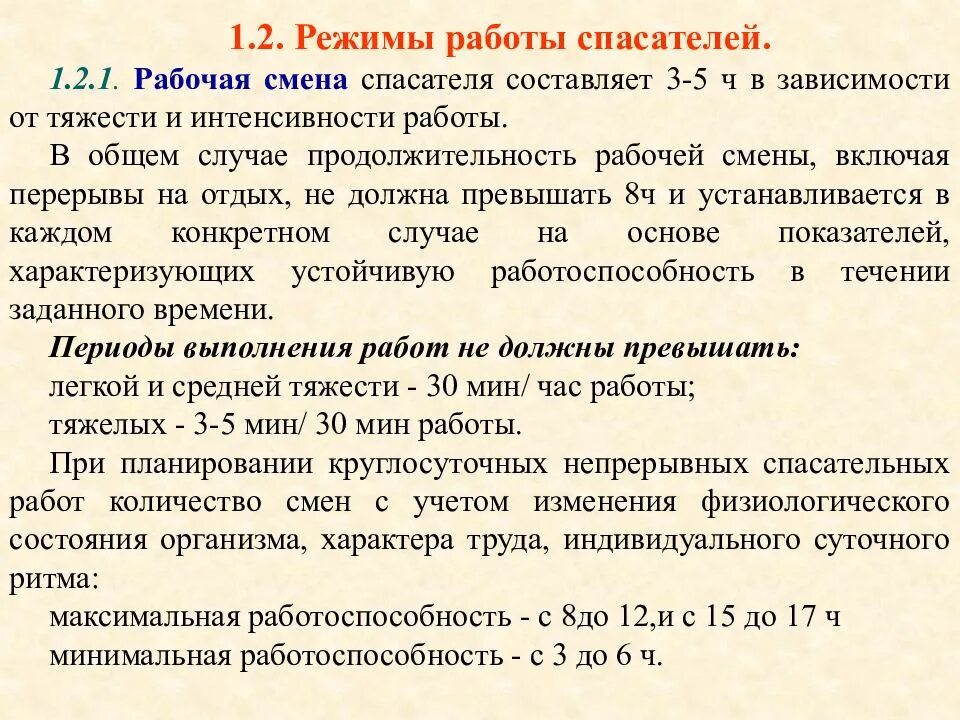 1.2. Режимы работы спасателей.

1.2.1. Рабочая смена спасателя составляет 3-5 ч в зависимости от тяжести и интенсивности работы.

В общем случае продолжительность рабочей смены, включая перерывы на отдых, не должна превышать 8ч и устанавливается в каждом конкретном случае на основе показателей, характеризующих устойчивую работоспособность в течении заданного времени.

Периоды выполнения работ не должны превышать:

легкой и средней тяжести - 30 мин/ час работы;

тяжелых - 3-5 мин/ 30 мин работы.

При планировании круглосуточных непрерывных спасательных работ количество смен с учетом изменения физиологического состояния организма, характера труда, индивидуального суточного ритма:

максимальная работоспособность - с 8до 12,и с 15 до 17 ч

минимальная работоспособность - с 3 до 6 ч.